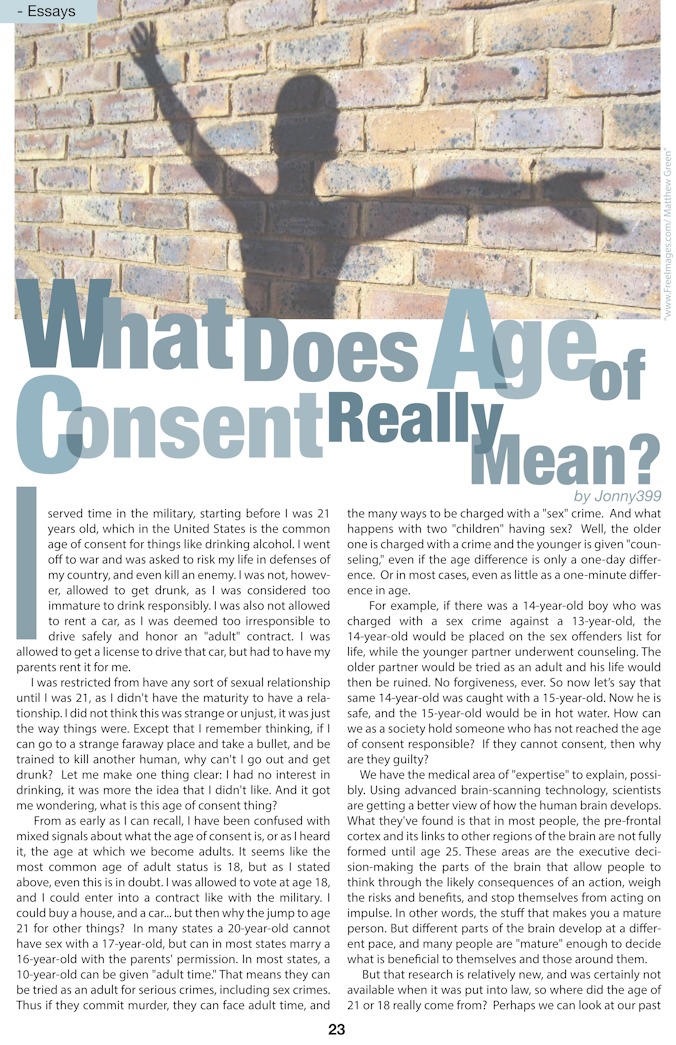 - Essays

"www.FreeImages.com/ Matthew Green"

What Does Age of Consent Really Mean?

by Jonny399

I served time in the military, starting before I was 21 years old, which in the United States is the common age of consent for things like drinking alcohol. I went off to war and was asked to risk my life in defenses of my country, and even kill an enemy. I was not, however, allowed to get drunk, as I was considered too immature to drink responsibly. I was also not allowed to rent a car, as I was deemed too irresponsible to drive safely and honor an "adult" contract. I was allowed to get a license to drive that car, but had to have my parents rent it for me.

I was restricted from have any sort of sexual relationship until I was 21, as I didn't have the maturity to have a relationship. I did not think this was strange or unjust, it was just the way things were. Except that I remember thinking, if I can go to a strange faraway place and take a bullet, and be trained to kill another human, why can't I go out and get drunk? Let me make one thing clear: I had no interest in drinking, it was more the idea that I didn't like. And it got me wondering, what is this age of consent thing?

From as early as I can recall, I have been confused with mixed signals about what the age of consent is, or as I heard it, the age at which we become adults. It seems like the most common age of adult status is 18, but as I stated above, even this is in doubt. I was allowed to vote at age 18, and I could enter into a contract like with the military. I could buy a house, and a car... but then why the jump to age 21 for other things? In many states a 20-year-old cannot have sex with a 17-year-old, but can in most states marry a 16-year-old with the parents' permission. In most states, a 10-year-old can be given "adult time." That means they can be tried as an adult for serious crimes, including sex crimes. Thus if they commit murder, they can face adult time, and the many ways to be charged with a "sex" crime. And what happens with two "children" having sex? Well, the older one is charged with a crime and the younger is given "counseling," even if the age difference is only a one-day difference. Or in most cases, even as little as a one-minute difference in age.

For example, if there was a 14-year-old boy who was charged with a sex crime against a 13-year-old, the 14-year-old would be placed on the sex offenders list for life, while the younger partner underwent counseling. The older partner would be tried as an adult and his life would then be ruined. No forgiveness, ever. So now let's say that same 14-year-old was caught with a 15-year-old. Now he is safe, and the 15-year-old would be in hot water. How can we as a society hold someone who has not reached the age of consent responsible? If they cannot consent, then why are they guilty?

We have the medical area of "expertise" to explain, possibly. Using advanced brain-scanning technology, scientists are getting a better view of how the human brain develops. What they've found is that in most people, the pre-frontal cortex and its links to other regions of the brain are not fully formed until age 25. These areas are the executive decision-making the parts of the brain that allow people to think through the likely consequences of an action, weigh the risks and benefits, and stop themselves from acting on impulse. In other words, the stuff that makes you a mature person. But different parts of the brain develop at a different pace, and many people are "mature" enough to decide what is beneficial to themselves and those around them.

But that research is relatively new, and was certainly not available when it was put into law, so where did the age of 21 or 18 really come from? Perhaps we can look at our past

23